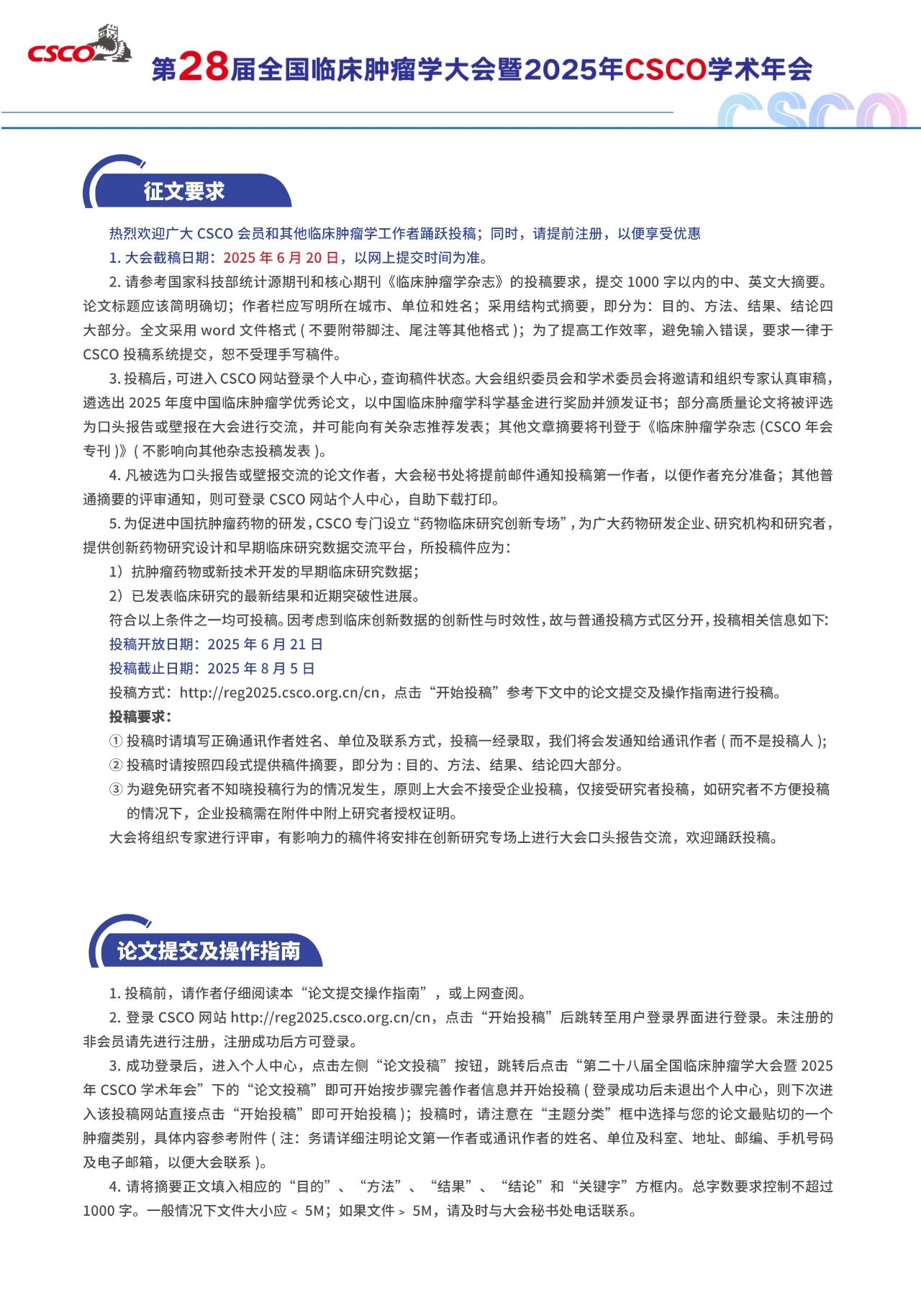 CSCO

第28届全国临床肿瘤学大会暨2025年CSCO学术年会

CSCO

征文要求

热烈欢迎广大 CSCO 会员和其他临床肿瘤学工作者踊跃投稿；同时，请提前注册，以便享受优惠

1. 大会截稿日期：2025 年 6 月 20 日，以网上提交时间为准。

2. 请参考国家科技部统计源期刊和核心期刊《临床肿瘤学杂志》的投稿要求，提交 1000 字以内的中、英文大摘要。论文标题应该简明确切；作者栏应写明所在城市、单位和姓名；采用结构式摘要，即分为：目的、方法、结果、结论四大部分。全文采用 word 文件格式 ( 不要附带脚注、尾注等其他格式 )；为了提高工作效率，避免输入错误，要求一律于 CSCO 投稿系统提交，恕不受理手写稿件。

3. 投稿后，可进入 CSCO 网站登录个人中心，查询稿件状态。大会组织委员会和学术委员会将邀请和组织专家认真审稿，遴选出 2025 年度中国临床肿瘤学优秀论文，以中国临床肿瘤学科学基金进行奖励并颁发证书；部分高质量论文将被评选为口头报告或壁报在大会进行交流，并可能向有关杂志推荐发表；其他文章摘要将刊登于《临床肿瘤学杂志 (CSCO 年会专刊 )》( 不影响向其他杂志投稿发表 )。

4. 凡被选为口头报告或壁报交流的论文作者，大会秘书处将提前邮件通知投稿第一作者，以便作者充分准备；其他普通摘要的评审通知，则可登录 CSCO 网站个人中心，自助下载打印。

5. 为促进中国抗肿瘤药物的研发，CSCO 专门设立“药物临床研究创新专场”，为广大药物研发企业、研究机构和研究者，提供创新药物研究设计和早期临床研究数据交流平台，所投稿件应为：

1）抗肿瘤药物或新技术开发的早期临床研究数据；

2）已发表临床研究的最新结果和近期突破性进展。

符合以上条件之一均可投稿。因考虑到临床创新数据的创新性与时效性，故与普通投稿方式区分开，投稿相关信息如下:

投稿开放日期：2025 年 6 月 21 日

投稿截止日期：2025 年 8 月 5 日

投稿方式：http://reg2025.csco.org.cn/cn，点击“开始投稿”参考下文中的论文提交及操作指南进行投稿。

投稿要求：

① 投稿时请填写正确通讯作者姓名、单位及联系方式，投稿一经录取，我们将会发通知给通讯作者 ( 而不是投稿人 )；

② 投稿时请按照四段式提供稿件摘要，即分为 : 目的、方法、结果、结论四大部分。

③ 为避免研究者不知晓投稿行为的情况发生，原则上大会不接受企业投稿，仅接受研究者投稿，如研究者不方便投稿的情况下，企业投稿需在附件中附上研究者授权证明。

大会将组织专家进行评审，有影响力的稿件将安排在创新研究专场上进行大会口头报告交流，欢迎踊跃投稿。

论文提交及操作指南

1. 投稿前，请作者仔细阅读本“论文提交操作指南”，或上网查阅。

2. 登录 CSCO 网站 http://reg2025.csco.org.cn/cn，点击“开始投稿”后跳转至用户登录界面进行登录。未注册的非会员请先进行注册，注册成功后方可登录。

3. 成功登录后，进入个人中心，点击左侧“论文投稿”按钮，跳转后点击“第二十八届全国临床肿瘤学大会暨 2025 年 CSCO 学术年会”下的“论文投稿”即可开始按步骤完善作者信息并开始投稿 ( 登录成功后未退出个人中心，则下次进入该投稿网站直接点击“开始投稿”即可开始投稿 )；投稿时，请注意在“主题分类”框中选择与您的论文最贴切的一个肿瘤类别，具体内容参考附件 ( 注：务请详细注明论文第一作者或通讯作者的姓名、单位及科室、地址、邮编、手机号码及电子邮箱，以便大会联系 )。

4. 请将摘要正文填入相应的“目的”、“方法”、“结果”、“结论”和“关键字”方框内。总字数要求控制不超过 1000 字。一般情况下文件大小应 < 5M；如果文件 > 5M，请及时与大会秘书处电话联系。